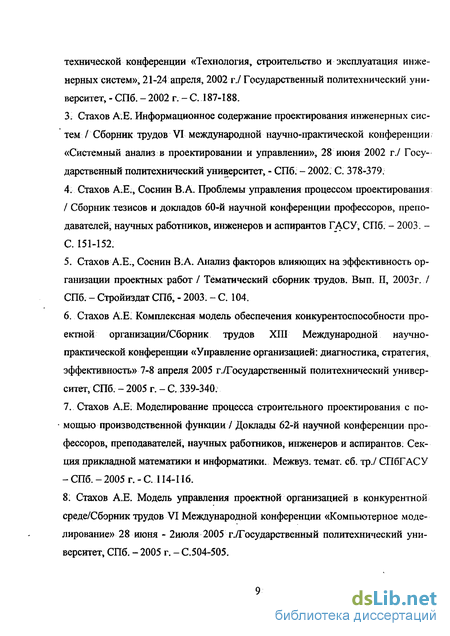 технической конференции «Технология, строительство и эксплуатация инженерных систем», 21-24 апреля, 2002 г./ Государственный политехнический университет, - СПб. – 2002 г. – С. 187-188.

3. Стахов А.Е. Информационное содержание проектирования инженерных систем / Сборник трудов VI международной научно-практической конференции «Системный анализ в проектировании и управлении», 28 июня 2002 г./ Государственный политехнический университет, - СПб. – 2002. С. 378-379.

4. Стахов А.Е., Соснин В.А. Проблемы управления процессом проектирования / Сборник тезисов и докладов 60-й научной конференции профессоров, преподавателей, научных работников, инженеров и аспирантов ГАСУ, СПб. – 2003. – С. 151-152.

5. Стахов А.Е., Соснин В.А. Анализ факторов влияющих на эффективность организации проектных работ / Тематический сборник трудов. Вып. II, 2003г. / СПб. – Стройиздат СПб, - 2003. – С. 104.

6. Стахов А.Е. Комплексная модель обеспечения конкурентоспособности проектной организации/Сборник трудов XIII Международной научно-практической конференции «Управление организацией: диагностика, стратегия, эффективность» 7-8 апреля 2005 г./Государственный политехнический университет, СПб. – 2005 г. – С. 339-340.

7. Стахов А.Е. Моделирование процесса строительного проектирования с помощью производственной функции / Доклады 62-й научной конференции профессоров, преподавателей, научных работников, инженеров и аспирантов. Секция прикладной математики и информатики. Межвуз. темат. сб. тр./ СПбГАСУ – СПб. – 2005 г. - С. 114-116.

8. Стахов А.Е. Модель управления проектной организацией в конкурентной среде/Сборник трудов VI Международной конференции «Компьютерное моделирование» 28 июня - 2июля 2005 г./Государственный политехнический университет, СПб. – 2005 г. – С.504-505.

9

dsLib.net
библиотека диссертаций